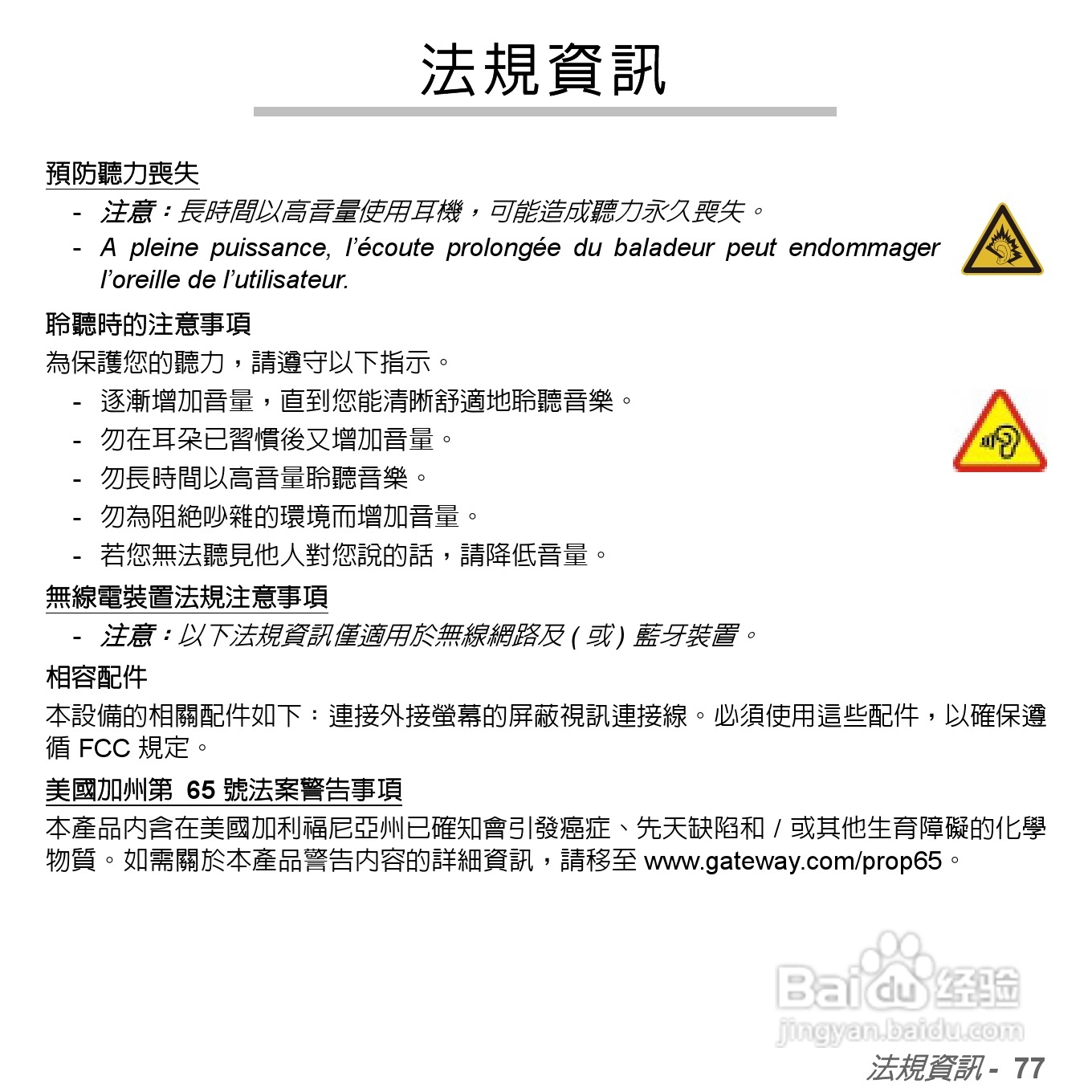 法規資訊

預防聽力喪失

- 注意：長時間以高音量使用耳機，可能造成聽力永久喪失。
- A pleine puissance, l'écoute prolongée du baladeur peut endommager l'oreille de l'utilisateur.

聆聽時的注意事項

為保護您的聽力，請遵守以下指示。

- 逐漸增加音量，直到您能清晰舒適地聆聽音樂。
- 勿在耳朵已習慣後又增加音量。
- 勿長時間以高音量聆聽音樂。
- 勿為阻絕吵雜的環境而增加音量。
- 若您無法聽見他人對您說的話，請降低音量。

無線電裝置法規注意事項

- 注意：以下法規資訊僅適用於無線網路及 ( 或 ) 藍牙裝置。

相容配件

本設備的相關配件如下：連接外接螢幕的屏蔽視訊連接線。必須使用這些配件，以確保遵循 FCC 規定。

美國加州第 65 號法案警告事項

本產品內含在美國加利福尼亞州已確知會引發癌症、先天缺陷和 / 或其他生育障礙的化學物質。如需關於本產品警告內容的詳細資訊，請移至 www.gateway.com/prop65。

Baidu 经验
jingyan.baidu.com

法規資訊 - 77